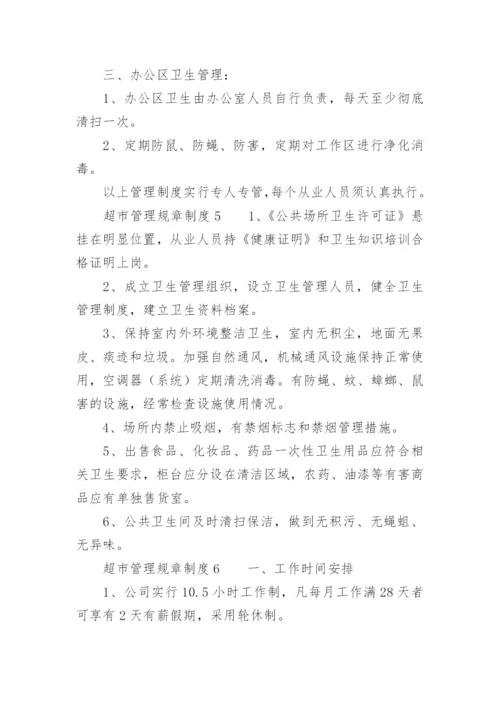 三、办公区卫生管理：

1、办公区卫生由办公室人员自行负责，每天至少彻底清扫一次。

2、定期防鼠、防蝇、防害，定期对工作区进行净化消毒。

以上管理制度实行专人专管，每个从业人员须认真执行。

超市管理规章制度5　　1、《公共场所卫生许可证》悬挂在明显位置，从业人员持《健康证明》和卫生知识培训合格证明上岗。

2、成立卫生管理组织，设立卫生管理人员，健全卫生管理制度，建立卫生资料档案。

3、保持室内外环境整洁卫生，室内无积尘，地面无果皮、痰迹和垃圾。加强自然通风，机械通风设施保持正常使用，空调器（系统）定期清洗消毒。有防蝇、蚊、蟑螂、鼠害的设施，经常检查设施使用情况。

4、场所内禁止吸烟，有禁烟标志和禁烟管理措施。

5、出售食品、化妆品、药品一次性卫生用品应符合相关卫生要求，柜台应分设在清洁区域，农药、油漆等有害商品应有单独售货室。

6、公共卫生间及时清扫保洁，做到无积污、无蝇蛆、无异味。

超市管理规章制度6　　一、工作时间安排

1、公司实行10.5小时工作制，凡每月工作满28天者可享有2天有薪假期，采用轮休制。